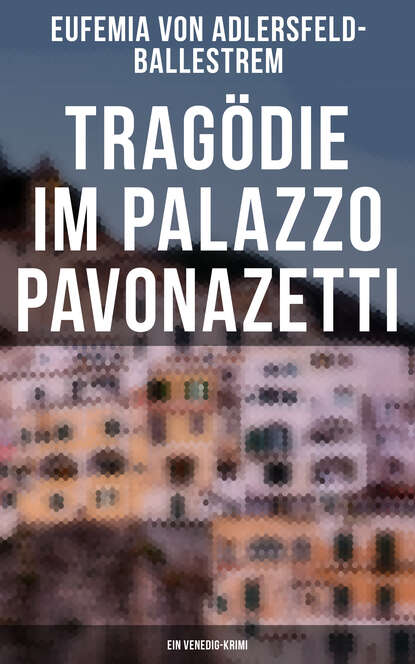 EUFEMIA VON ADLERSFELD-BALLESTREM

TRAGÖDIE IM PALAZZO PAVONAZETTI

EIN VENEDIG-KRIMI